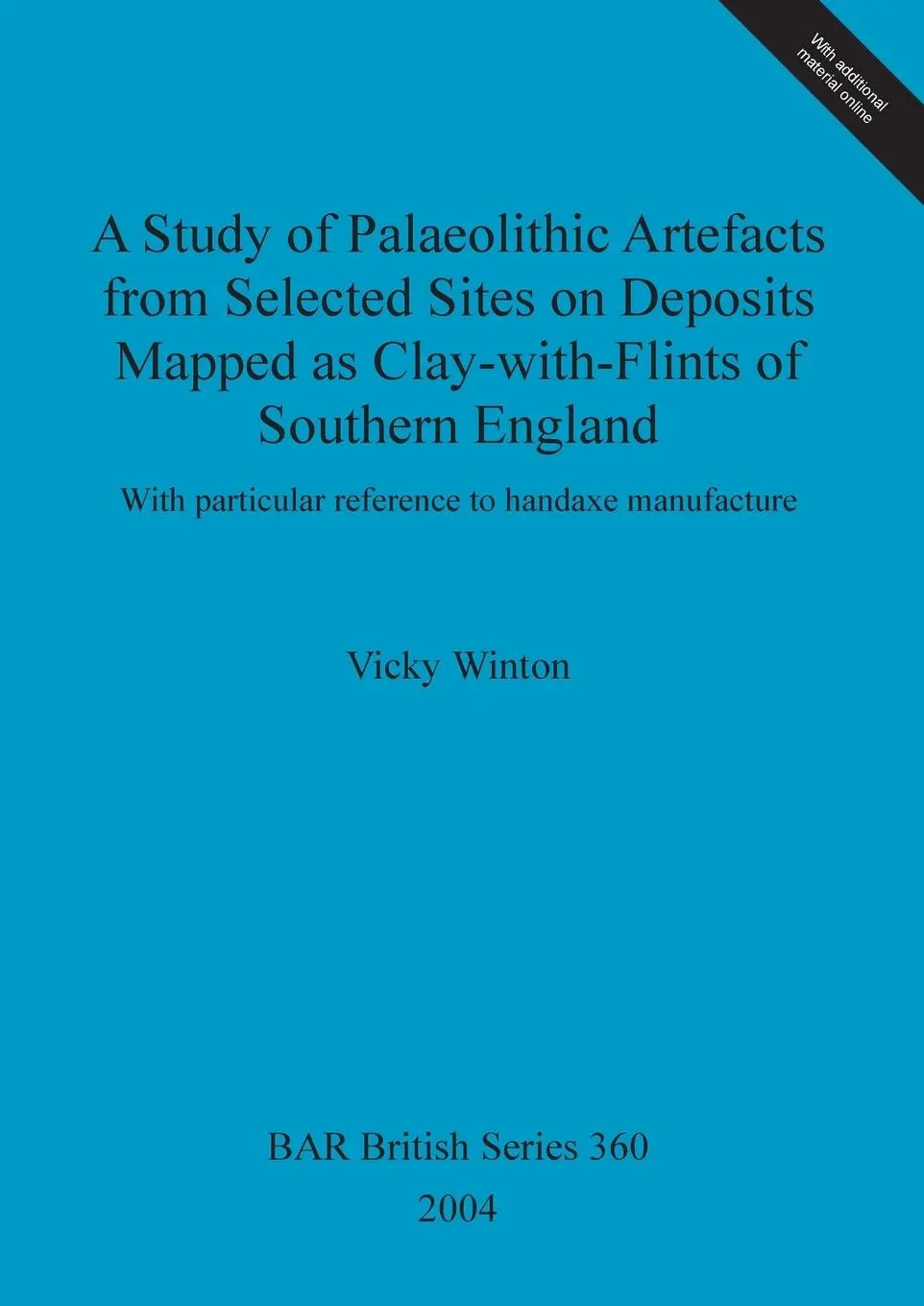 With additional material online

A Study of Palaeolithic Artefacts from Selected Sites on Deposits Mapped as Clay-with-Flints of Southern England

With particular reference to handaxe manufacture

Vicky Winton

BAR British Series 360

2004